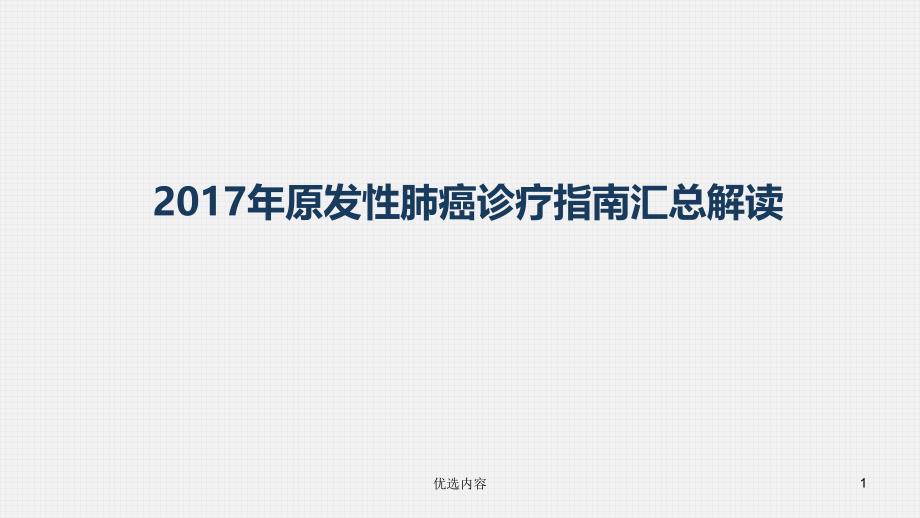 2017年原发性肺癌诊疗指南汇总解读

优选内容

1